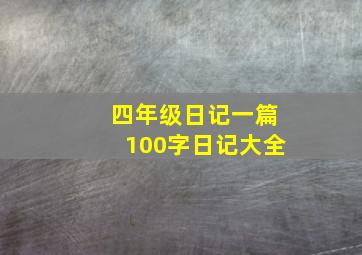 四年级日记一篇
100字日记大全